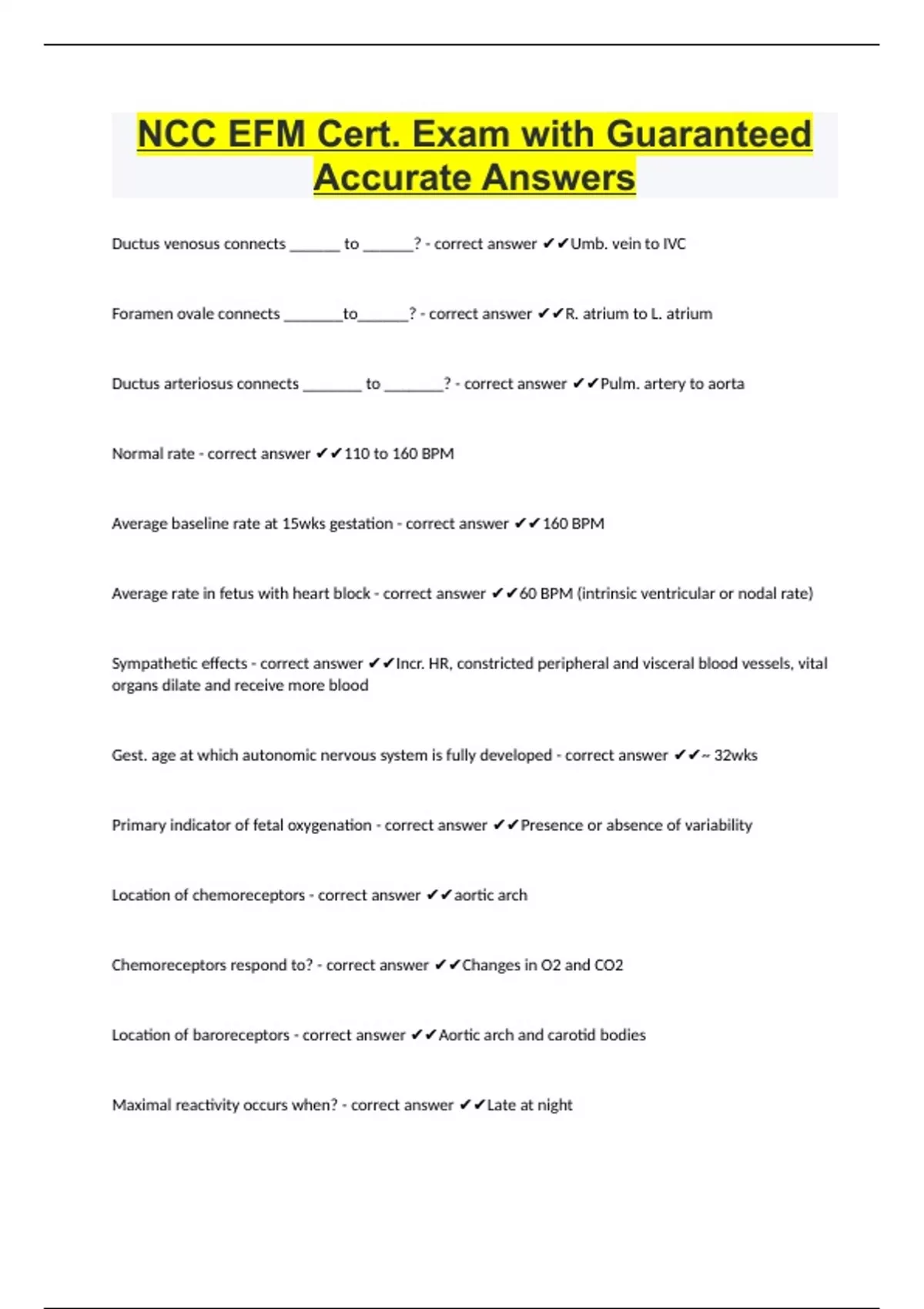 NCC EFM Cert. Exam with Guaranteed Accurate Answers

Ductus venosus connects _______ to _______? - correct answer ✔✔Umb. vein to IVC

Foramen ovale connects ________to_______? - correct answer ✔✔R. atrium to L. atrium

Ductus arteriosus connects ________ to ________? - correct answer ✔✔Pulm. artery to aorta

Normal rate - correct answer ✔✔110 to 160 BPM

Average baseline rate at 15wks gestation - correct answer ✔✔160 BPM

Average rate in fetus with heart block - correct answer ✔✔60 BPM (intrinsic ventricular or nodal rate)

Sympathetic effects - correct answer ✔✔Incr. HR, constricted peripheral and visceral blood vessels, vital organs dilate and receive more blood

Gest. age at which autonomic nervous system is fully developed - correct answer ✔✔~ 32wks

Primary indicator of fetal oxygenation - correct answer ✔✔Presence or absence of variability

Location of chemoreceptors - correct answer ✔✔aortic arch

Chemoreceptors respond to? - correct answer ✔✔Changes in O2 and CO2

Location of baroreceptors - correct answer ✔✔Aortic arch and carotid bodies

Maximal reactivity occurs when? - correct answer ✔✔Late at night